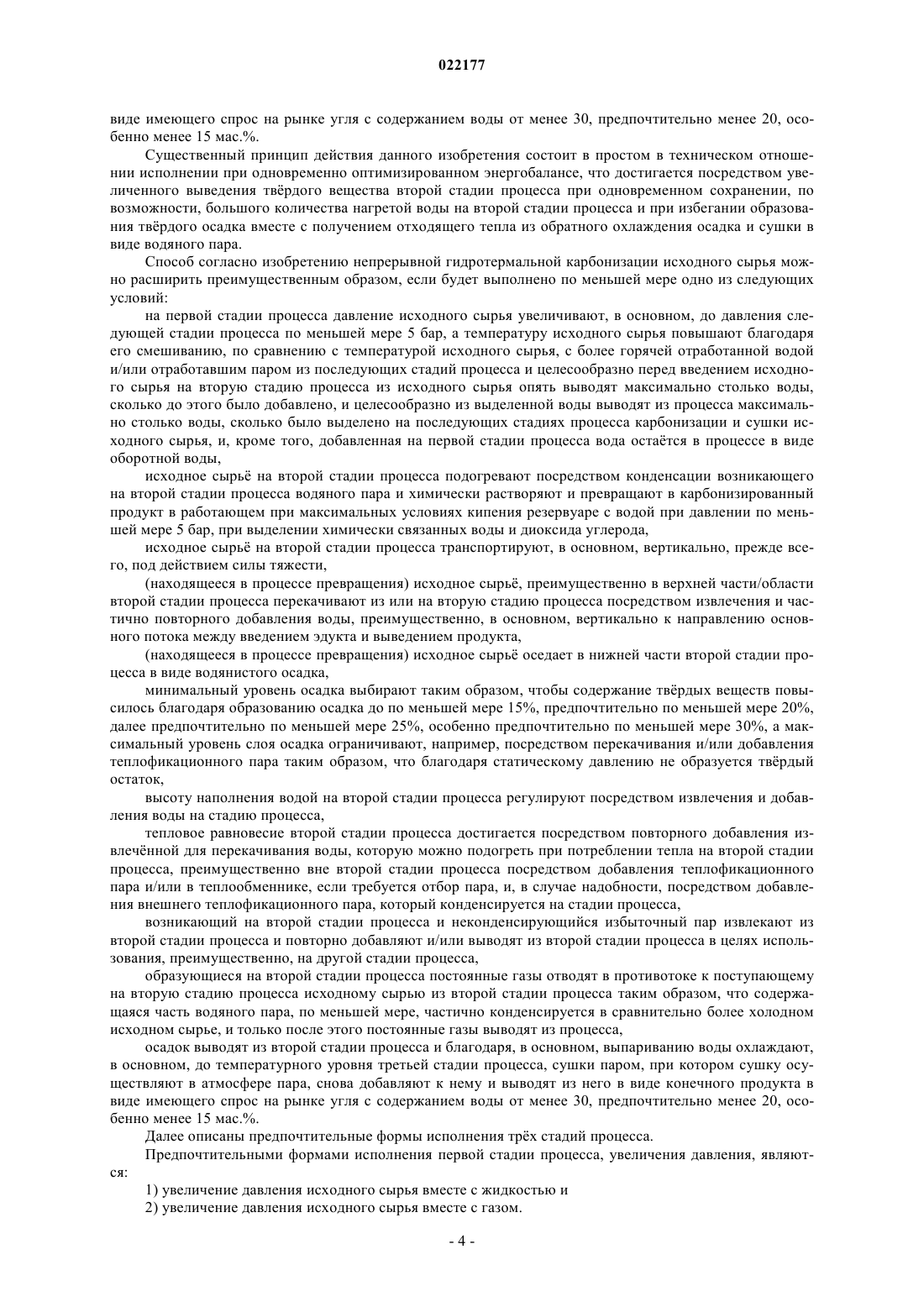 022177

виде имеющего спрос на рынке угля с содержанием воды от менее 30, предпочтительно менее 20, особенно менее 15 мас.%.

Существенный принцип действия данного изобретения состоит в простом в техническом отношении исполнении при одновременно оптимизированном энергобалансе, что достигается посредством увеличенного выведения твёрдого вещества второй стадии процесса при одновременном сохранении, по возможности, большого количества нагретой воды на второй стадии процесса и при избегании образования твёрдого осадка вместе с получением отходящего тепла из обратного охлаждения осадка и сушки в виде водяного пара.

Способ согласно изобретению непрерывной гидротермальной карбонизации исходного сырья можно расширить преимущественным образом, если будет выполнено по меньшей мере одно из следующих условий:

на первой стадии процесса давление исходного сырья увеличивают, в основном, до давления следующей стадии процесса по меньшей мере 5 бар, а температуру исходного сырья повышают благодаря его смешиванию, по сравнению с температурой исходного сырья, с более горячей отработанной водой и/или отработавшим паром из последующих стадий процесса и целесообразно перед введением исходного сырья на вторую стадию процесса из исходного сырья опять выводят максимально столько воды, сколько до этого было добавлено, и целесообразно из выделенной воды выводят из процесса максимально столько воды, сколько было выделено на последующих стадиях процесса карбонизации и сушки исходного сырья, и, кроме того, добавленная на первой стадии процесса вода остаётся в процессе в виде оборотной воды,

исходное сырьё на второй стадии процесса подогревают посредством конденсации возникающего на второй стадии процесса водяного пара и химически растворяют и превращают в карбонизированный продукт в работающем при максимальных условиях кипения резервуаре с водой при давлении по меньшей мере 5 бар, при выделении химически связанных воды и диоксида углерода,

исходное сырьё на второй стадии процесса транспортируют, в основном, вертикально, прежде всего, под действием силы тяжести,

(находящееся в процессе превращения) исходное сырьё, преимущественно в верхней части/области второй стадии процесса перекачивают из или на вторую стадию процесса посредством извлечения и частично повторного добавления воды, преимущественно, в основном, вертикально к направлению основного потока между введением эдукта и выведением продукта,

(находящееся в процессе превращения) исходное сырьё оседает в нижней части второй стадии процесса в виде водянистого осадка,

минимальный уровень осадка выбирают таким образом, чтобы содержание твёрдых веществ повысилось благодаря образованию осадка до по меньшей мере 15%, предпочтительно по меньшей мере 20%, далее предпочтительно по меньшей мере 25%, особенно предпочтительно по меньшей мере 30%, а максимальный уровень слоя осадка ограничивают, например, посредством перекачивания и/или добавления теплофикационного пара таким образом, что благодаря статическому давлению не образуется твёрдый остаток,

высоту наполнения водой на второй стадии процесса регулируют посредством извлечения и добавления воды на стадию процесса,

тепловое равновесие второй стадии процесса достигается посредством повторного добавления извлечённой для перекачивания воды, которую можно подогреть при потреблении тепла на второй стадии процесса, преимущественно вне второй стадии процесса посредством добавления теплофикационного пара и/или в теплообменнике, если требуется отбор пара, и, в случае надобности, посредством добавления внешнего теплофикационного пара, который конденсируется на стадии процесса,

возникающий на второй стадии процесса и неконденсирующийся избыточный пар извлекают из второй стадии процесса и повторно добавляют и/или выводят из второй стадии процесса в целях использования, преимущественно, на другой стадии процесса,

образующиеся на второй стадии процесса постоянные газы отводят в противотоке к поступающему на вторую стадию процесса исходному сырью из второй стадии процесса таким образом, что содержащаяся часть водяного пара, по меньшей мере, частично конденсируется в сравнительно более холодном исходном сырье, и только после этого постоянные газы выводят из процесса,

осадок выводят из второй стадии процесса и благодаря, в основном, выпариванию воды охлаждают, в основном, до температурного уровня третьей стадии процесса, сушки паром, при котором сушку осуществляют в атмосфере пара, снова добавляют к нему и выводят из него в виде конечного продукта в виде имеющего спрос на рынке угля с содержанием воды от менее 30, предпочтительно менее 20, особенно менее 15 мас.%.

Далее описаны предпочтительные формы исполнения трёх стадий процесса.

Предпочтительными формами исполнения первой стадии процесса, увеличения давления, являются:

1) увеличение давления исходного сырья вместе с жидкостью и

2) увеличение давления исходного сырья вместе с газом.

- 4 -